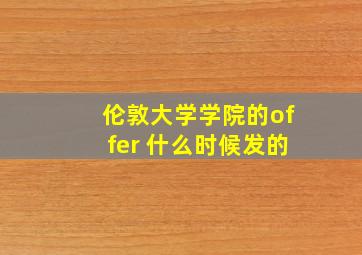 伦敦大学学院的offer 什么时候发的